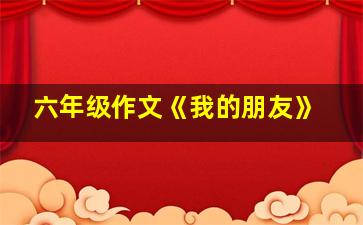 六年级作文《我的朋友》